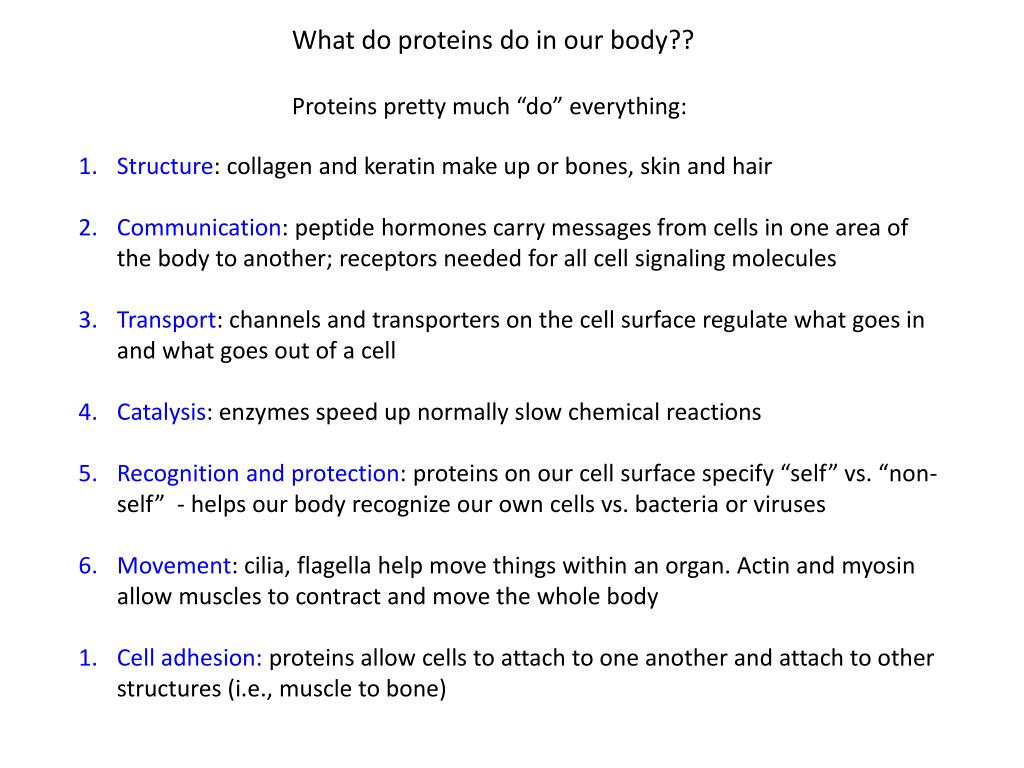 What do proteins do in our body??

Proteins pretty much “do” everything:

1. Structure: collagen and keratin make up or bones, skin and hair

2. Communication: peptide hormones carry messages from cells in one area of the body to another; receptors needed for all cell signaling molecules

3. Transport: channels and transporters on the cell surface regulate what goes in and what goes out of a cell

4. Catalysis: enzymes speed up normally slow chemical reactions

5. Recognition and protection: proteins on our cell surface specify “self” vs. “non-self” - helps our body recognize our own cells vs. bacteria or viruses

6. Movement: cilia, flagella help move things within an organ. Actin and myosin allow muscles to contract and move the whole body

1. Cell adhesion: proteins allow cells to attach to one another and attach to other structures (i.e., muscle to bone)